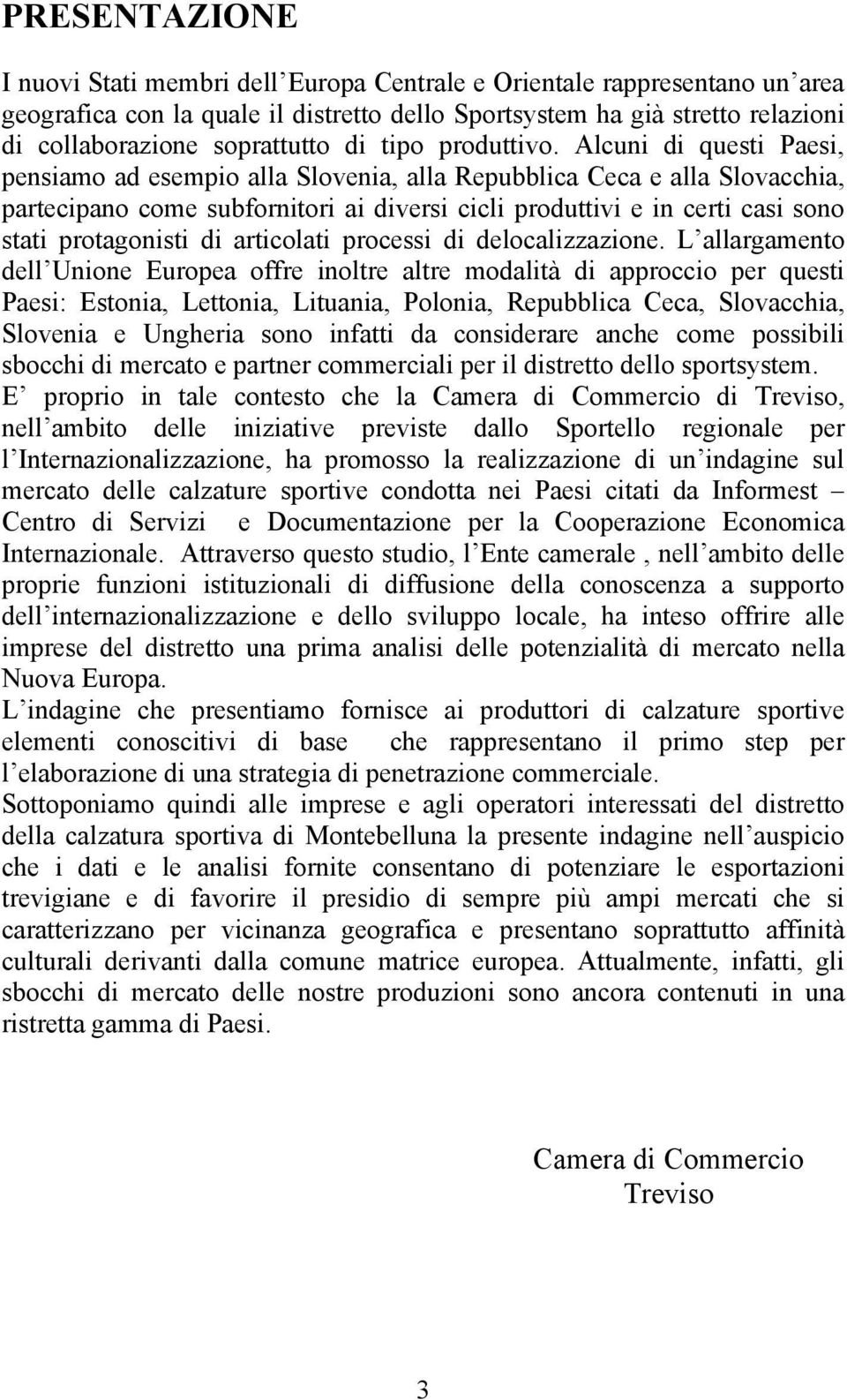 PRESENTAZIONE

I nuovi Stati membri dell Europa Centrale e Orientale rappresentano un area geografica con la quale il distretto dello Sportsystem ha già stretto relazioni di collaborazione soprattutto di tipo produttivo. Alcuni di questi Paesi, pensiamo ad esempio alla Slovenia, alla Repubblica Ceca e alla Slovacchia, partecipano come subfornitori ai diversi cicli produttivi e in certi casi sono stati protagonisti di articolati processi di delocalizzazione. L allargamento dell Unione Europea offre inoltre altre modalità di approccio per questi Paesi: Estonia, Lettonia, Lituania, Polonia, Repubblica Ceca, Slovacchia, Slovenia e Ungheria sono infatti da considerare anche come possibili sbocchi di mercato e partner commerciali per il distretto dello sportsystem.
E proprio in tale contesto che la Camera di Commercio di Treviso, nell ambito delle iniziative previste dallo Sportello regionale per l Internazionalizzazione, ha promosso la realizzazione di un indagine sul mercato delle calzature sportive condotta nei Paesi citati da Informest – Centro di Servizi e Documentazione per la Cooperazione Economica Internazionale. Attraverso questo studio, l Ente camerale , nell ambito delle proprie funzioni istituzionali di diffusione della conoscenza a supporto dell internazionalizzazione e dello sviluppo locale, ha inteso offrire alle imprese del distretto una prima analisi delle potenzialità di mercato nella Nuova Europa.
L indagine che presentiamo fornisce ai produttori di calzature sportive elementi conoscitivi di base che rappresentano il primo step per l elaborazione di una strategia di penetrazione commerciale.
Sottoponiamo quindi alle imprese e agli operatori interessati del distretto della calzatura sportiva di Montebelluna la presente indagine nell auspicio che i dati e le analisi fornite consentano di potenziare le esportazioni trevigiane e di favorire il presidio di sempre più ampi mercati che si caratterizzano per vicinanza geografica e presentano soprattutto affinità culturali derivanti dalla comune matrice europea. Attualmente, infatti, gli sbocchi di mercato delle nostre produzioni sono ancora contenuti in una ristretta gamma di Paesi.

Camera di Commercio
Treviso

3